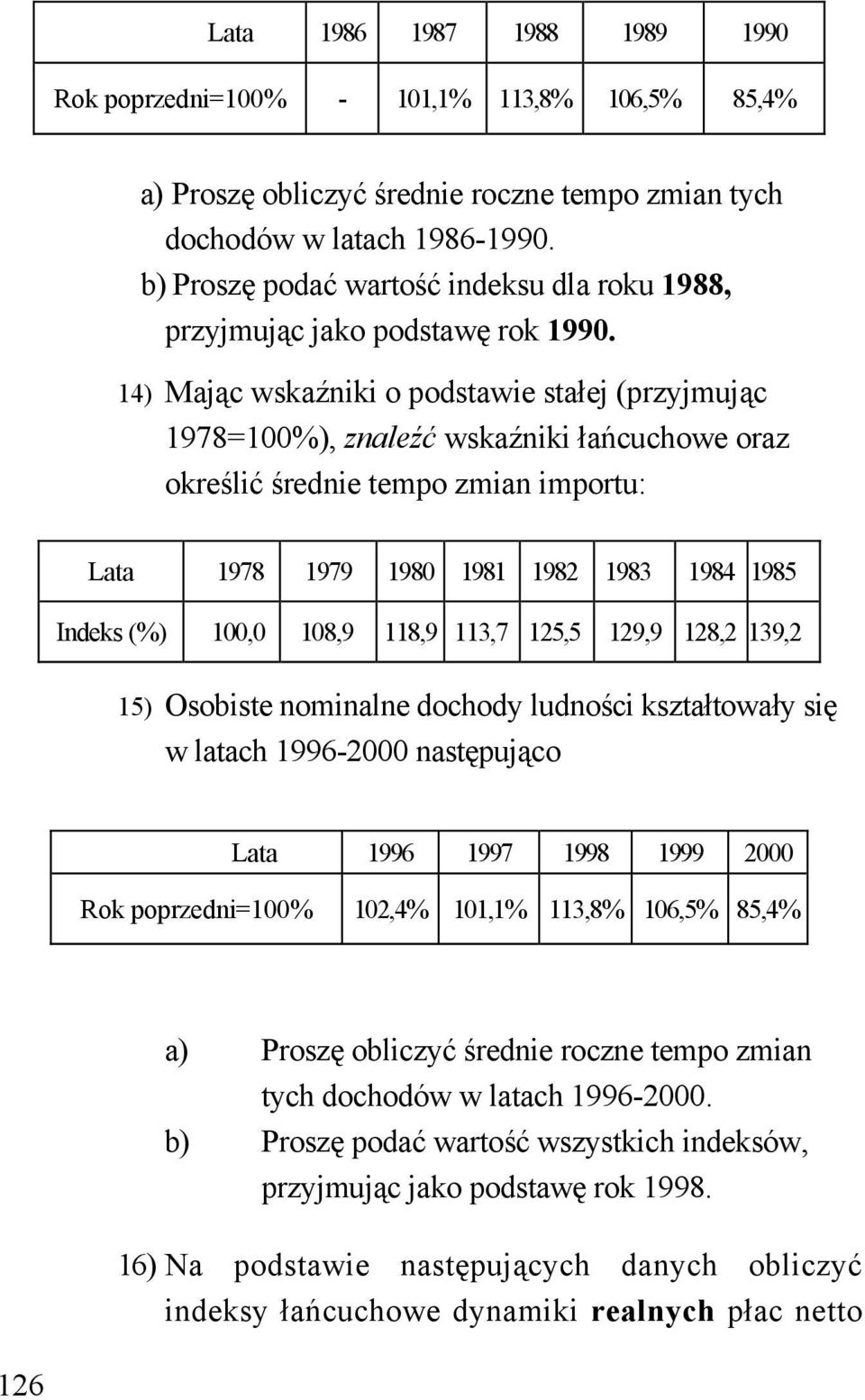 | Lata | 1986 | 1987 | 1988 | 1989 | 1990 |
|---|---|---|---|---|---|
| Rok poprzedni=100% | - | 101,1% | 113,8% | 106,5% | 85,4% |

a) Proszę obliczyć średnie roczne tempo zmian tych dochodów w latach 1986-1990.
b) Proszę podać wartość indeksu dla roku 1988, przyjmując jako podstawę rok 1990.

14) Mając wskaźniki o podstawie stałej (przyjmując 1978=100%), znaleźć wskaźniki łańcuchowe oraz określić średnie tempo zmian importu:

| Lata | 1978 | 1979 | 1980 | 1981 | 1982 | 1983 | 1984 | 1985 |
|---|---|---|---|---|---|---|---|---|
| Indeks (%) | 100,0 | 108,9 | 118,9 | 113,7 | 125,5 | 129,9 | 128,2 | 139,2 |

15) Osobiste nominalne dochody ludności kształtowały się w latach 1996-2000 następująco

| Lata | 1996 | 1997 | 1998 | 1999 | 2000 |
|---|---|---|---|---|---|
| Rok poprzedni=100% | 102,4% | 101,1% | 113,8% | 106,5% | 85,4% |

a) Proszę obliczyć średnie roczne tempo zmian tych dochodów w latach 1996-2000.
b) Proszę podać wartość wszystkich indeksów, przyjmując jako podstawę rok 1998.

16) Na podstawie następujących danych obliczyć indeksy łańcuchowe dynamiki realnych płac netto

126